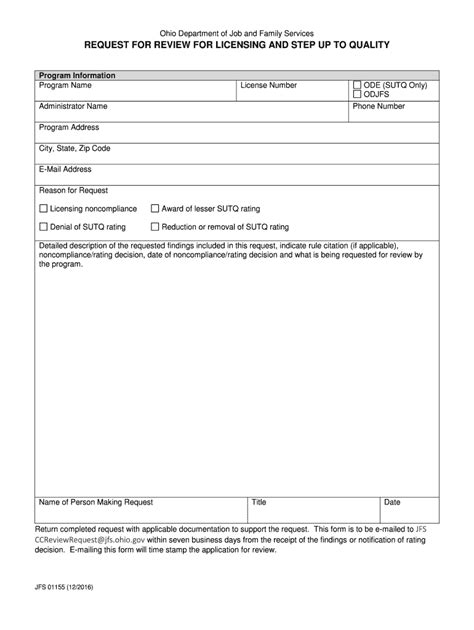 Ohio Department of Job and Family Services
REQUEST FOR REVIEW FOR LICENSING AND STEP UP TO QUALITY

Program Information

Program Name
License Number
☐ ODE (SUTQ Only)
☐ ODJFS

Administrator Name
Phone Number

Program Address

City, State, Zip Code

E-Mail Address

Reason for Request

☐ Licensing noncompliance ☐ Award of lesser SUTQ rating

☐ Denial of SUTQ rating ☐ Reduction or removal of SUTQ rating

Detailed description of the requested findings included in this request, indicate rule citation (if applicable), noncompliance/rating decision, date of noncompliance/rating decision and what is being requested for review by the program.

Name of Person Making Request
Title
Date

Return completed request with applicable documentation to support the request. This form is to be e-mailed to JFS CCReviewRequest@jfs.ohio.gov within seven business days from the receipt of the findings or notification of rating decision. E-mailing this form will time stamp the application for review.

JFS 01155 (12/2016)